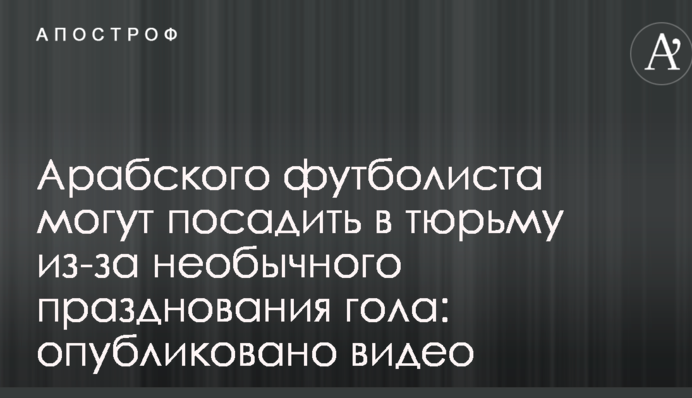 АПОСТРОФ

A'

Арабского футболиста могут посадить в тюрьму из-за необычного празднования гола: опубликовано видео